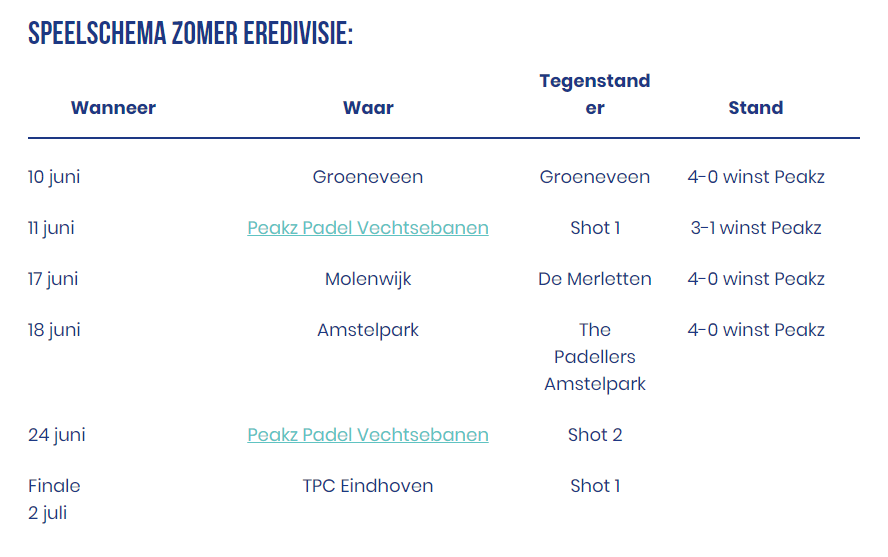 SPEELSCHEMA ZOMER EREDIVISIE:

| Wanneer | Waar | Tegenstander | Stand |
|---|---|---|---|
| 10 juni | Groeneveen | Groeneveen | 4-0 winst Peakz |
| 11 juni | Peakz Padel Vechtsebanen | Shot 1 | 3-1 winst Peakz |
| 17 juni | Molenwijk | De Merletten | 4-0 winst Peakz |
| 18 juni | Amstelpark | The Padellers Amstelpark | 4-0 winst Peakz |
| 24 juni | Peakz Padel Vechtsebanen | Shot 2 | |
| Finale 2 juli | TPC Eindhoven | Shot 1 | |